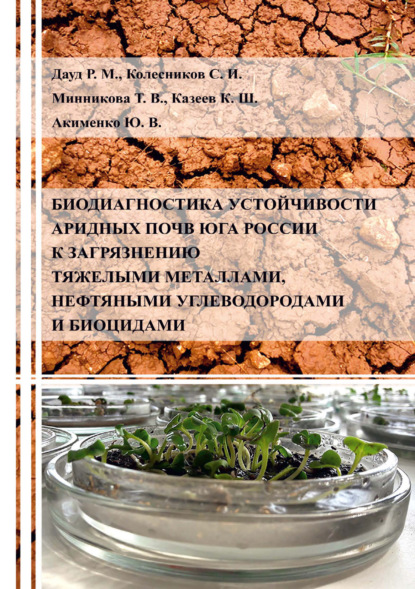 Дауд Р. М., Колесников С. И.
Минникова Т. В., Казеев К. Ш.
Акименко Ю. В.

БИОДИАГНОСТИКА УСТОЙЧИВОСТИ АРИДНЫХ ПОЧВ ЮГА РОССИИ К ЗАГРЯЗНЕНИЮ ТЯЖЕЛЫМИ МЕТАЛЛАМИ, НЕФТЯНЫМИ УГЛЕВОДОРОДАМИ И БИОЦИДАМИ